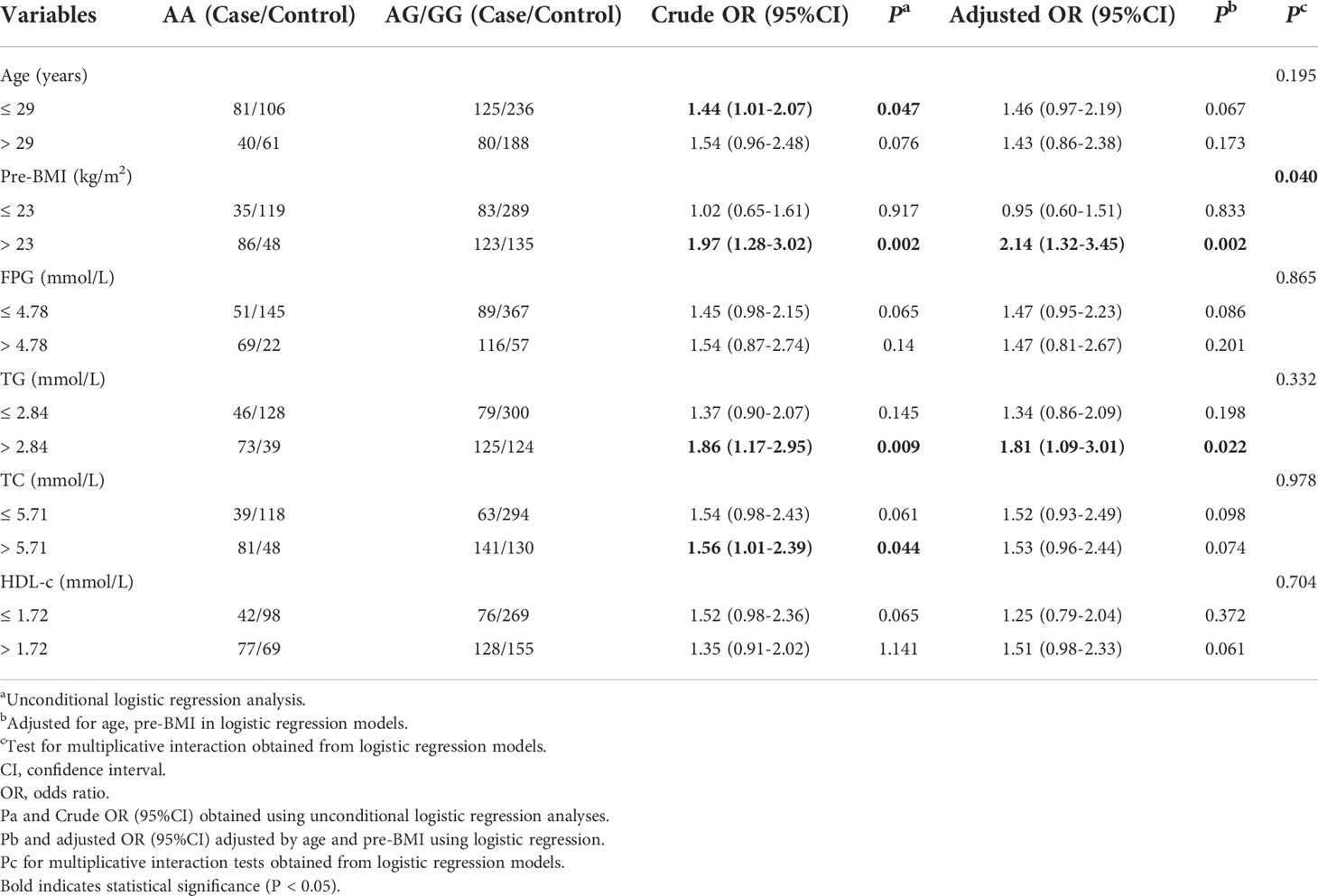 | Variables | AA (Case/Control) | AG/GG (Case/Control) | Crude OR (95%CI) | $P^a$ | Adjusted OR (95%CI) | $P^b$ | $P^c$ |
|---|---|---|---|---|---|---|---|
| Age (years) | | | | | | | 0.195 |
| ≤ 29 | 81/106 | 125/236 | **1.44 (1.01-2.07)** | **0.047** | 1.46 (0.97-2.19) | 0.067 | |
| > 29 | 40/61 | 80/188 | 1.54 (0.96-2.48) | 0.076 | 1.43 (0.86-2.38) | 0.173 | |
| Pre-BMI (kg/m$^2$) | | | | | | | **0.040** |
| ≤ 23 | 35/119 | 83/289 | 1.02 (0.65-1.61) | 0.917 | 0.95 (0.60-1.51) | 0.833 | |
| > 23 | 86/48 | 123/135 | **1.97 (1.28-3.02)** | **0.002** | **2.14 (1.32-3.45)** | **0.002** | |
| FPG (mmol/L) | | | | | | | 0.865 |
| ≤ 4.78 | 51/145 | 89/367 | 1.45 (0.98-2.15) | 0.065 | 1.47 (0.95-2.23) | 0.086 | |
| > 4.78 | 69/22 | 116/57 | 1.54 (0.87-2.74) | 0.14 | 1.47 (0.81-2.67) | 0.201 | |
| TG (mmol/L) | | | | | | | 0.332 |
| ≤ 2.84 | 46/128 | 79/300 | 1.37 (0.90-2.07) | 0.145 | 1.34 (0.86-2.09) | 0.198 | |
| > 2.84 | 73/39 | 125/124 | **1.86 (1.17-2.95)** | **0.009** | **1.81 (1.09-3.01)** | **0.022** | |
| TC (mmol/L) | | | | | | | 0.978 |
| ≤ 5.71 | 39/118 | 63/294 | 1.54 (0.98-2.43) | 0.061 | 1.52 (0.93-2.49) | 0.098 | |
| > 5.71 | 81/48 | 141/130 | **1.56 (1.01-2.39)** | **0.044** | 1.53 (0.96-2.44) | 0.074 | |
| HDL-c (mmol/L) | | | | | | | 0.704 |
| ≤ 1.72 | 42/98 | 76/269 | 1.52 (0.98-2.36) | 0.065 | 1.25 (0.79-2.04) | 0.372 | |
| > 1.72 | 77/69 | 128/155 | 1.35 (0.91-2.02) | 1.141 | 1.51 (0.98-2.33) | 0.061 | |

$^a$Unconditional logistic regression analysis.
$^b$Adjusted for age, pre-BMI in logistic regression models.
$^c$Test for multiplicative interaction obtained from logistic regression models.
CI, confidence interval.
OR, odds ratio.
Pa and Crude OR (95%CI) obtained using unconditional logistic regression analyses.
Pb and adjusted OR (95%CI) adjusted by age and pre-BMI using logistic regression.
Pc for multiplicative interaction tests obtained from logistic regression models.
Bold indicates statistical significance (P < 0.05).